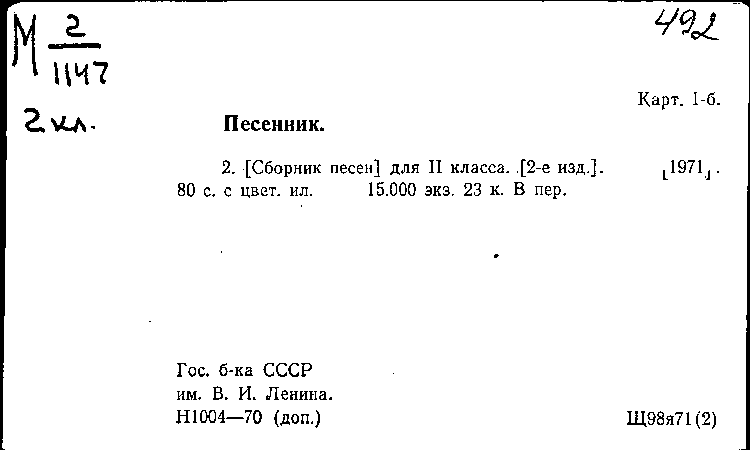 М $\frac{2}{1147}$

492

2 кл.

Карт. 1-б.

Песенник.

2. [Сборник песен] для II класса. [2-е изд.]. [1971]. 80 с. с цвет. ил. 15.000 экз. 23 к. В пер.

Гос. б-ка СССР им. В. И. Ленина. Н1004—70 (доп.)

Щ98я71(2)